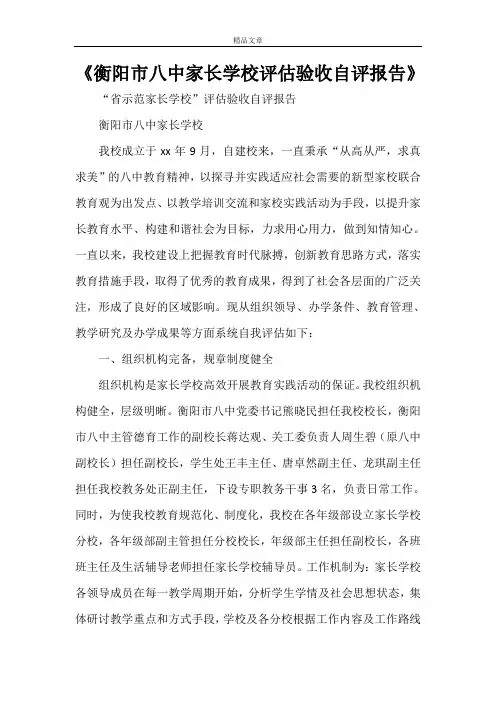 精品文章

《衡阳市八中家长学校评估验收自评报告》

“省示范家长学校”评估验收自评报告

衡阳市八中家长学校

我校成立于 xx 年 9 月，自建校来，一直秉承“从高从严，求真求美”的八中教育精神，以探寻并实践适应社会需要的新型家校联合教育观为出发点、以教学培训交流和家校实践活动为手段，以提升家长教育水平、构建和谐社会为目标，力求用心用力，做到知情知心。一直以来，我校建设上把握教育时代脉搏，创新教育思路方式，落实教育措施手段，取得了优秀的教育成果，得到了社会各层面的广泛关注，形成了良好的区域影响。现从组织领导、办学条件、教育管理、教学研究及办学成果等方面系统自我评估如下：

一、组织机构完备，规章制度健全

组织机构是家长学校高效开展教育实践活动的保证。我校组织机构健全，层级明晰。衡阳市八中党委书记熊晓民担任我校校长，衡阳市八中主管德育工作的副校长蒋达观、关工委负责人周生碧（原八中副校长）担任副校长，学生处王丰主任、唐卓然副主任、龙琪副主任担任我校教务处正副主任，下设专职教务干事 3 名，负责日常工作。同时，为使我校教育规范化、制度化，我校在各年级部设立家长学校分校，各年级部副主管担任分校校长，年级部主任担任副校长，各班班主任及生活辅导老师担任家长学校辅导员。工作机制为：家长学校各领导成员在每一教学周期开始，分析学生学情及社会思想状态，集体研讨教学重点和方式手段，学校及各分校根据工作内容及工作路线